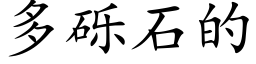 多砾石的